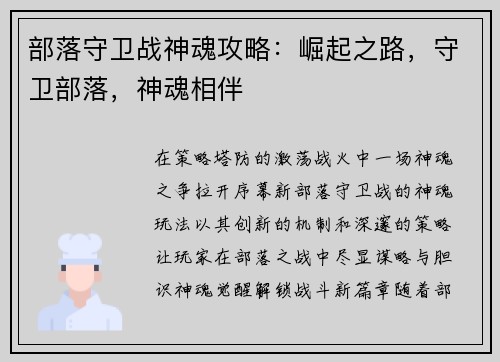 部落守卫战神魂攻略：崛起之路，守卫部落，神魂相伴

在策略塔防的激荡战火中一场神魂之争拉开序幕新部落守卫战的神魂玩法以其创新的机制和深邃的策略让玩家在部落之战中尽显谋略与胆识神魂觉醒解锁战斗新篇章随着部